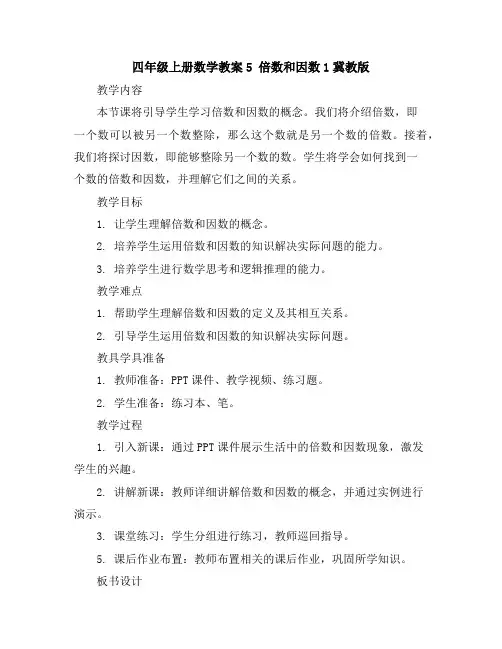 四年级上册数学教案 5 倍数和因数 1 冀教版

教学内容

本节课将引导学生学习倍数和因数的概念。我们将介绍倍数，即一个数可以被另一个数整除，那么这个数就是另一个数的倍数。接着，我们将探讨因数，即能够整除另一个数的数。学生将学会如何找到一个数的倍数和因数，并理解它们之间的关系。

教学目标

1. 让学生理解倍数和因数的概念。

2. 培养学生运用倍数和因数的知识解决实际问题的能力。

3. 培养学生进行数学思考和逻辑推理的能力。

教学难点

1. 帮助学生理解倍数和因数的定义及其相互关系。

2. 引导学生运用倍数和因数的知识解决实际问题。

教具学具准备

1. 教师准备：PPT 课件、教学视频、练习题。

2. 学生准备：练习本、笔。

教学过程

1. 引入新课：通过 PPT 课件展示生活中的倍数和因数现象，激发学生的兴趣。

2. 讲解新课：教师详细讲解倍数和因数的概念，并通过实例进行演示。

3. 课堂练习：学生分组进行练习，教师巡回指导。

5. 课后作业布置：教师布置相关的课后作业，巩固所学知识。

板书设计